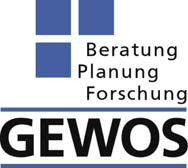 Beratung
Planung
Forschung

GEWOS